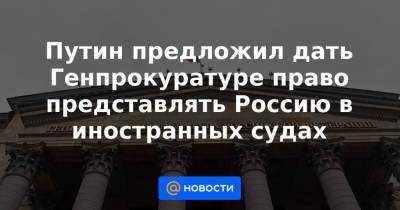 Путин предложил дать Генпрокуратуре право представлять Россию в иностранных судах

@ НОВОСТИ